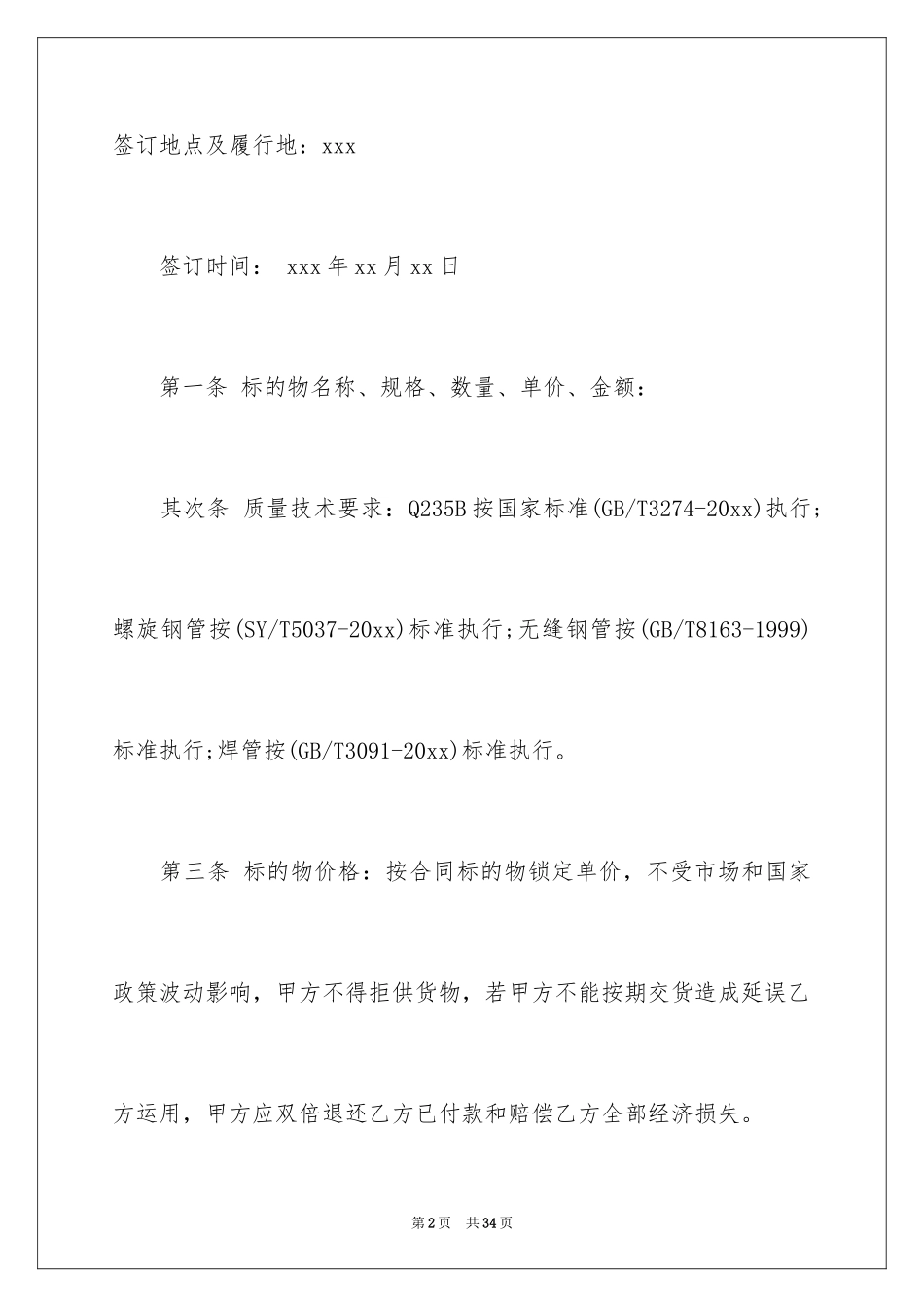 签订地点及履行地：xxx

签订时间： xxx年xx月xx日

第一条 标的物名称、规格、数量、单价、金额：

其次条 质量技术要求：Q235B按国家标准(GB/T3274-20xx)执行;螺旋钢管按(SY/T5037-20xx)标准执行;无缝钢管按(GB/T8163-1999)标准执行;焊管按(GB/T3091-20xx)标准执行。

第三条 标的物价格：按合同标的物锁定单价，不受市场和国家政策波动影响，甲方不得拒供货物，若甲方不能按期交货造成延误乙方运用，甲方应双倍退还乙方已付款和赔偿乙方全部经济损失。

第2页 共34页